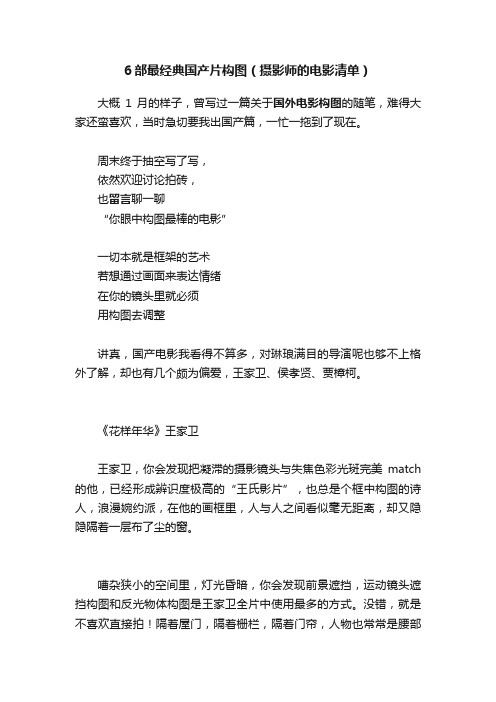 6 部最经典国产片构图（摄影师的电影清单）

大概 1 月的样子，曾写过一篇关于国外电影构图的随笔，难得大家还蛮喜欢，当时急切要我出国产篇，一忙一拖到了现在。

周末终于抽空写了写，
依然欢迎讨论拍砖，
也留言聊一聊
“你眼中构图最棒的电影”

一切本就是框架的艺术
若想通过画面来表达情绪
在你的镜头里就必须
用构图去调整

讲真，国产电影我看得不算多，对琳琅满目的导演呢也够不上格外了解，却也有几个颇为偏爱，王家卫、侯孝贤、贾樟柯。

《花样年华》王家卫

王家卫，你会发现把凝滞的摄影镜头与失焦色彩光斑完美 match 的他，已经形成辨识度极高的“王氏影片”，也总是个框中构图的诗人，浪漫婉约派，在他的画框里，人与人之间看似毫无距离，却又隐隐隔着一层布了尘的窗。

嘈杂狭小的空间里，灯光昏暗，你会发现前景遮挡，运动镜头遮挡构图和反光物体构图是王家卫全片中使用最多的方式。没错，就是不喜欢直接拍！隔着屋门，隔着栅栏，隔着门帘，人物也常常是腰部